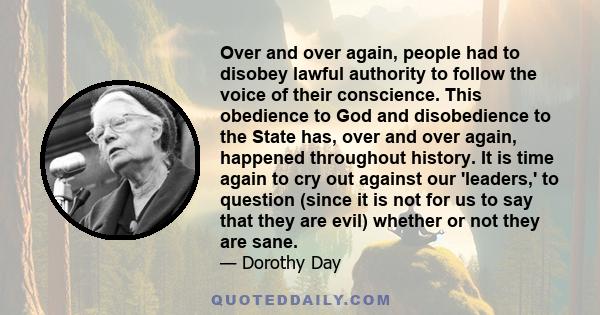 Over and over again, people had to disobey lawful authority to follow the voice of their conscience. This obedience to God and disobedience to the State has, over and over again, happened throughout history. It is time again to cry out against our 'leaders,' to question (since it is not for us to say that they are evil) whether or not they are sane.
— Dorothy Day

QUOTEDDAILY.COM